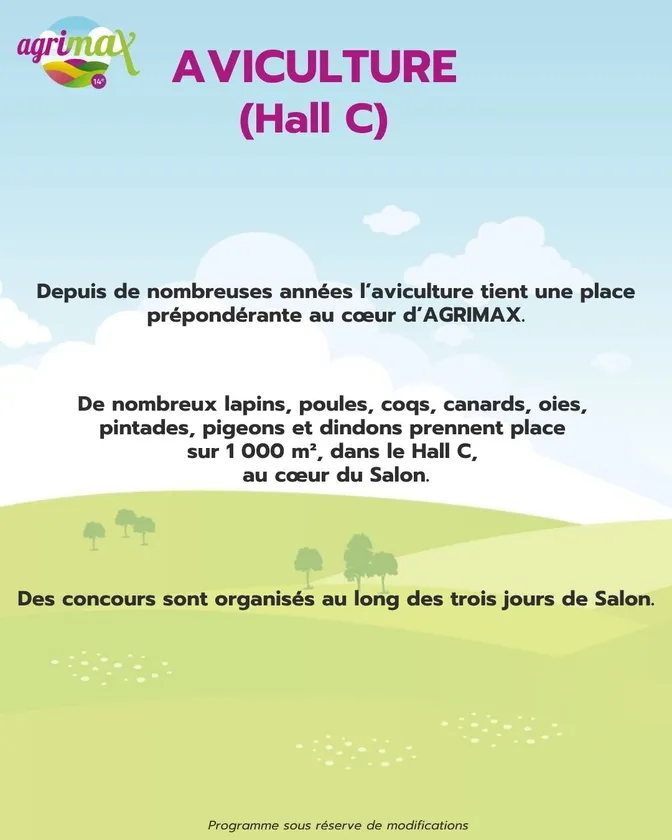 agrimax
14e

AVICULTURE
(Hall C)

Depuis de nombreuses années l'aviculture tient une place prépondérante au cœur d'AGRIMAX.

De nombreux lapins, poules, coqs, canards, oies, pintades, pigeons et dindons prennent place sur 1 000 m², dans le Hall C, au cœur du Salon.

Des concours sont organisés au long des trois jours de Salon.

Programme sous réserve de modifications